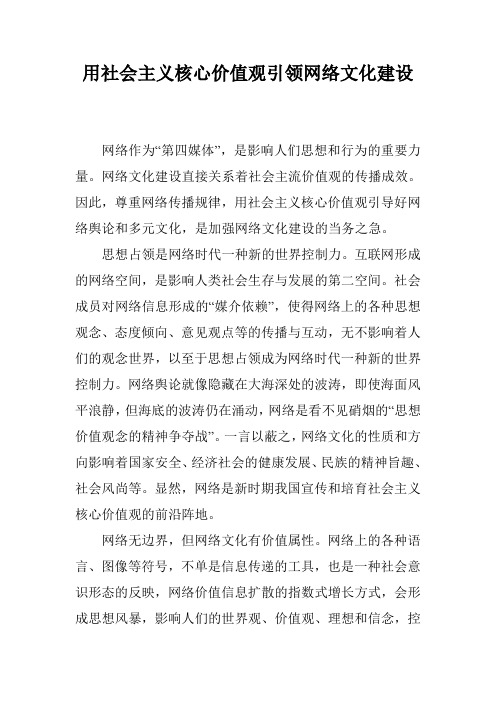 用社会主义核心价值观引领网络文化建设

网络作为“第四媒体”，是影响人们思想和行为的重要力量。网络文化建设直接关系着社会主流价值观的传播成效。因此，尊重网络传播规律，用社会主义核心价值观引导好网络舆论和多元文化，是加强网络文化建设的当务之急。

思想占领是网络时代一种新的世界控制力。互联网形成的网络空间，是影响人类社会生存与发展的第二空间。社会成员对网络信息形成的“媒介依赖”，使得网络上的各种思想观念、态度倾向、意见观点等的传播与互动，无不影响着人们的观念世界，以至于思想占领成为网络时代一种新的世界控制力。网络舆论就像隐藏在大海深处的波涛，即使海面风平浪静，但海底的波涛仍在涌动，网络是看不见硝烟的“思想价值观念的精神争夺战”。一言以蔽之，网络文化的性质和方向影响着国家安全、经济社会的健康发展、民族的精神旨趣、社会风尚等。显然，网络是新时期我国宣传和培育社会主义核心价值观的前沿阵地。

网络无边界，但网络文化有价值属性。网络上的各种语言、图像等符号，不单是信息传递的工具，也是一种社会意识形态的反映，网络价值信息扩散的指数式增长方式，会形成思想风暴，影响人们的世界观、价值观、理想和信念，控